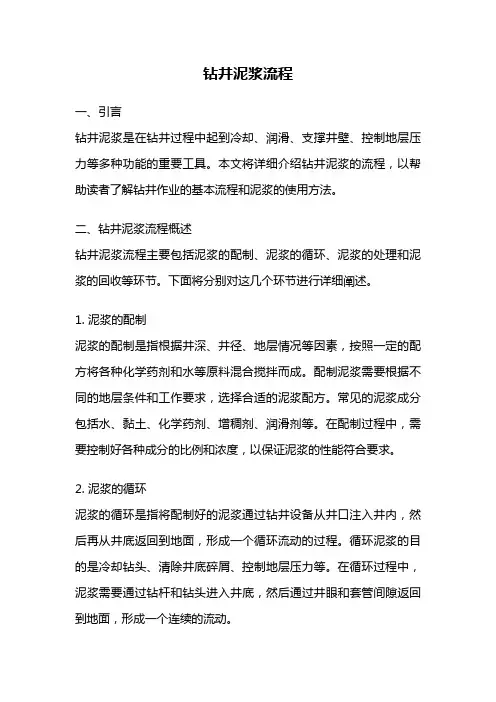 钻井泥浆流程

一、引言

钻井泥浆是在钻井过程中起到冷却、润滑、支撑井壁、控制地层压力等多种功能的重要工具。本文将详细介绍钻井泥浆的流程，以帮助读者了解钻井作业的基本流程和泥浆的使用方法。

二、钻井泥浆流程概述

钻井泥浆流程主要包括泥浆的配制、泥浆的循环、泥浆的处理和泥浆的回收等环节。下面将分别对这几个环节进行详细阐述。

1. 泥浆的配制

泥浆的配制是指根据井深、井径、地层情况等因素，按照一定的配方将各种化学药剂和水等原料混合搅拌而成。配制泥浆需要根据不同的地层条件和工作要求，选择合适的泥浆配方。常见的泥浆成分包括水、黏土、化学药剂、增稠剂、润滑剂等。在配制过程中，需要控制好各种成分的比例和浓度，以保证泥浆的性能符合要求。

2. 泥浆的循环

泥浆的循环是指将配制好的泥浆通过钻井设备从井口注入井内，然后再从井底返回到地面，形成一个循环流动的过程。循环泥浆的目的是冷却钻头、清除井底碎屑、控制地层压力等。在循环过程中，泥浆需要通过钻杆和钻头进入井底，然后通过井眼和套管间隙返回到地面，形成一个连续的流动。